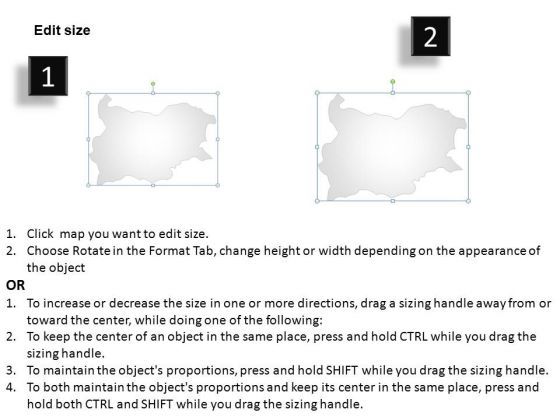 Edit size

1

2

1. Click map you want to edit size.
2. Choose Rotate in the Format Tab, change height or width depending on the appearance of the object

OR

1. To increase or decrease the size in one or more directions, drag a sizing handle away from or toward the center, while doing one of the following:
2. To keep the center of an object in the same place, press and hold CTRL while you drag the sizing handle.
3. To maintain the object's proportions, press and hold SHIFT while you drag the sizing handle.
4. To both maintain the object's proportions and keep its center in the same place, press and hold both CTRL and SHIFT while you drag the sizing handle.